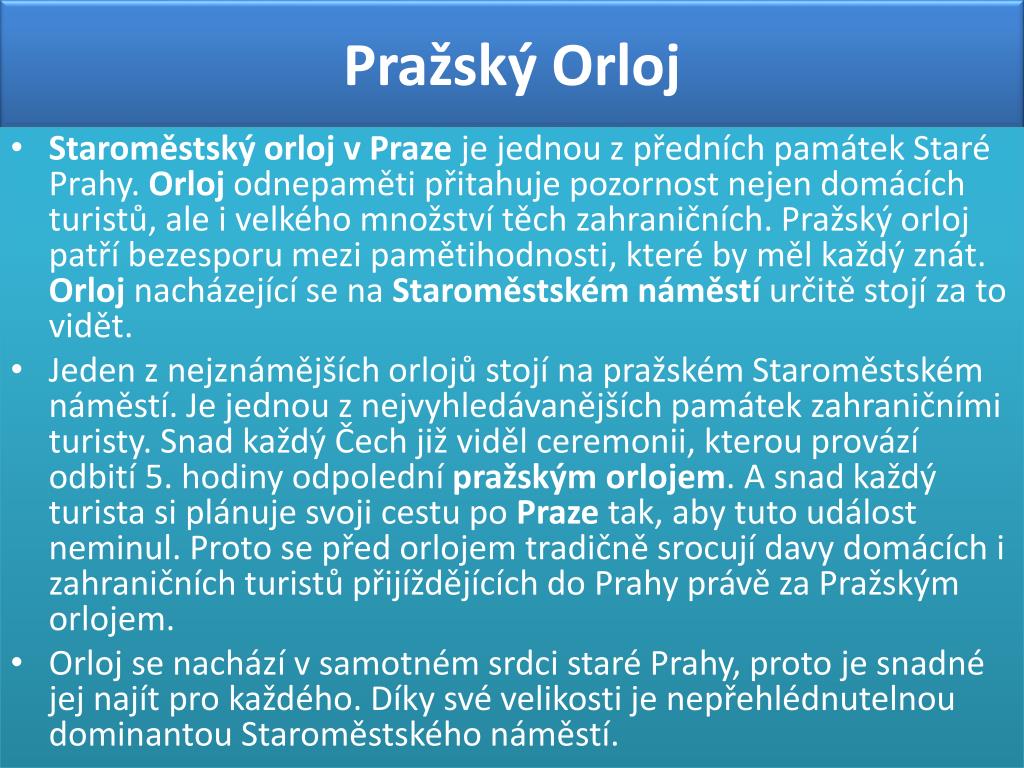 Pražský Orloj

• Staroměstský orloj v Praze je jednou z předních památek Staré Prahy. Orloj odnepaměti přitahuje pozornost nejen domácích turistů, ale i velkého množství těch zahraničních. Pražský orloj patří bezesporu mezi pamětihodnosti, které by měl každý znát. Orloj nacházející se na Staroměstském náměstí určitě stojí za to vidět.
• Jeden z nejznámějších orlojů stojí na pražském Staroměstském náměstí. Je jednou z nejvyhledávanějších památek zahraničními turisty. Snad každý Čech již viděl ceremonii, kterou provází odbití 5. hodiny odpolední pražským orlojem. A snad každý turista si plánuje svoji cestu po Praze tak, aby tuto událost neminul. Proto se před orlojem tradičně srocují davy domácích i zahraničních turistů přijíždějících do Prahy právě za Pražským orlojem.
• Orloj se nachází v samotném srdci staré Prahy, proto je snadné jej najít pro každého. Díky své velikosti je nepřehlédnutelnou dominantou Staroměstského náměstí.